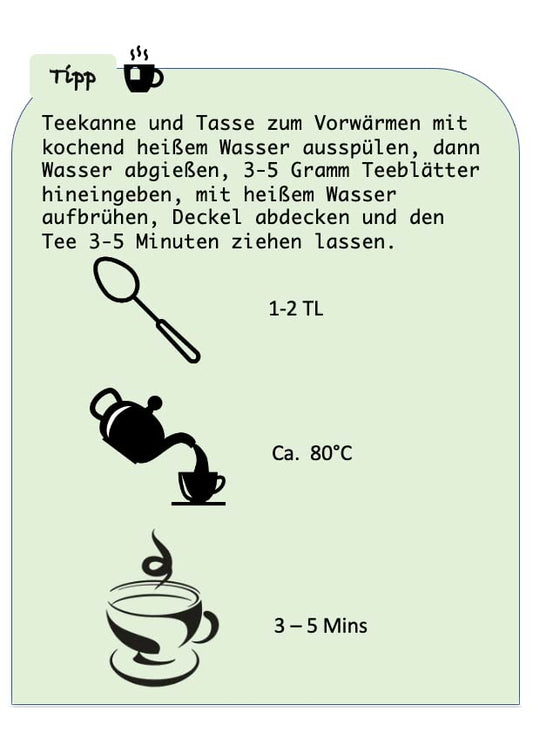 Tipp

Teekanne und Tasse zum Vorwärmen mit kochend heißem Wasser ausspülen, dann Wasser abgießen, 3-5 Gramm Teeblätter hineingeben, mit heißem Wasser aufbrühen, Deckel abdecken und den Tee 3-5 Minuten ziehen lassen.

1-2 TL

Ca. 80°C

3 – 5 Mins